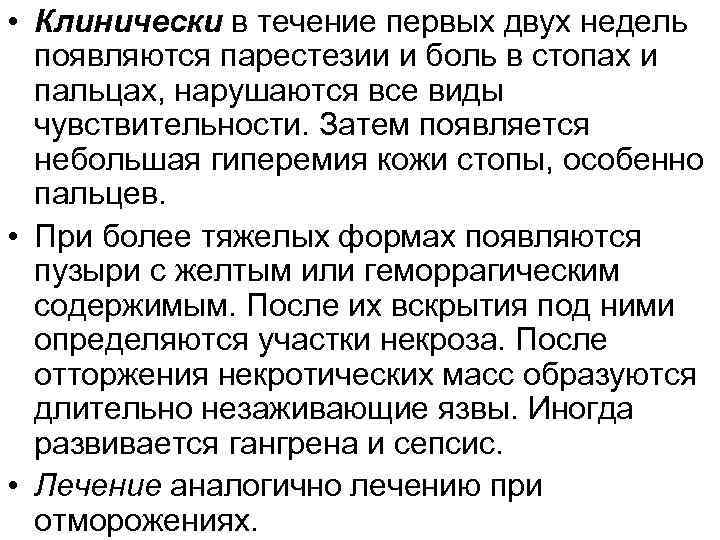 • Клинически в течение первых двух недель появляются парестезии и боль в стопах и пальцах, нарушаются все виды чувствительности. Затем появляется небольшая гиперемия кожи стопы, особенно пальцев.

• При более тяжелых формах появляются пузыри с желтым или геморрагическим содержимым. После их вскрытия под ними определяются участки некроза. После отторжения некротических масс образуются длительно незаживающие язвы. Иногда развивается гангрена и сепсис.

• Лечение аналогично лечению при отморожениях.